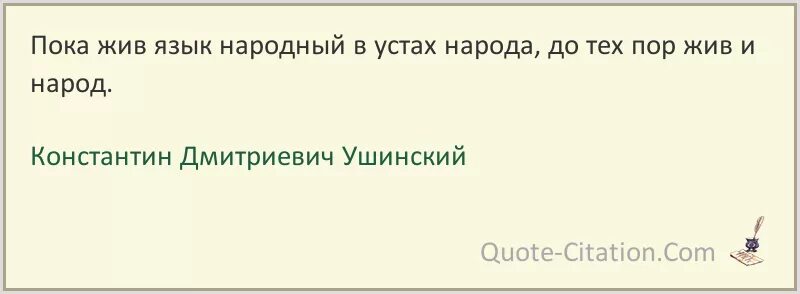 Пока жив язык народный в устах народа, до тех пор жив и народ.

Константин Дмитриевич Ушинский

Quote-Citation.Com